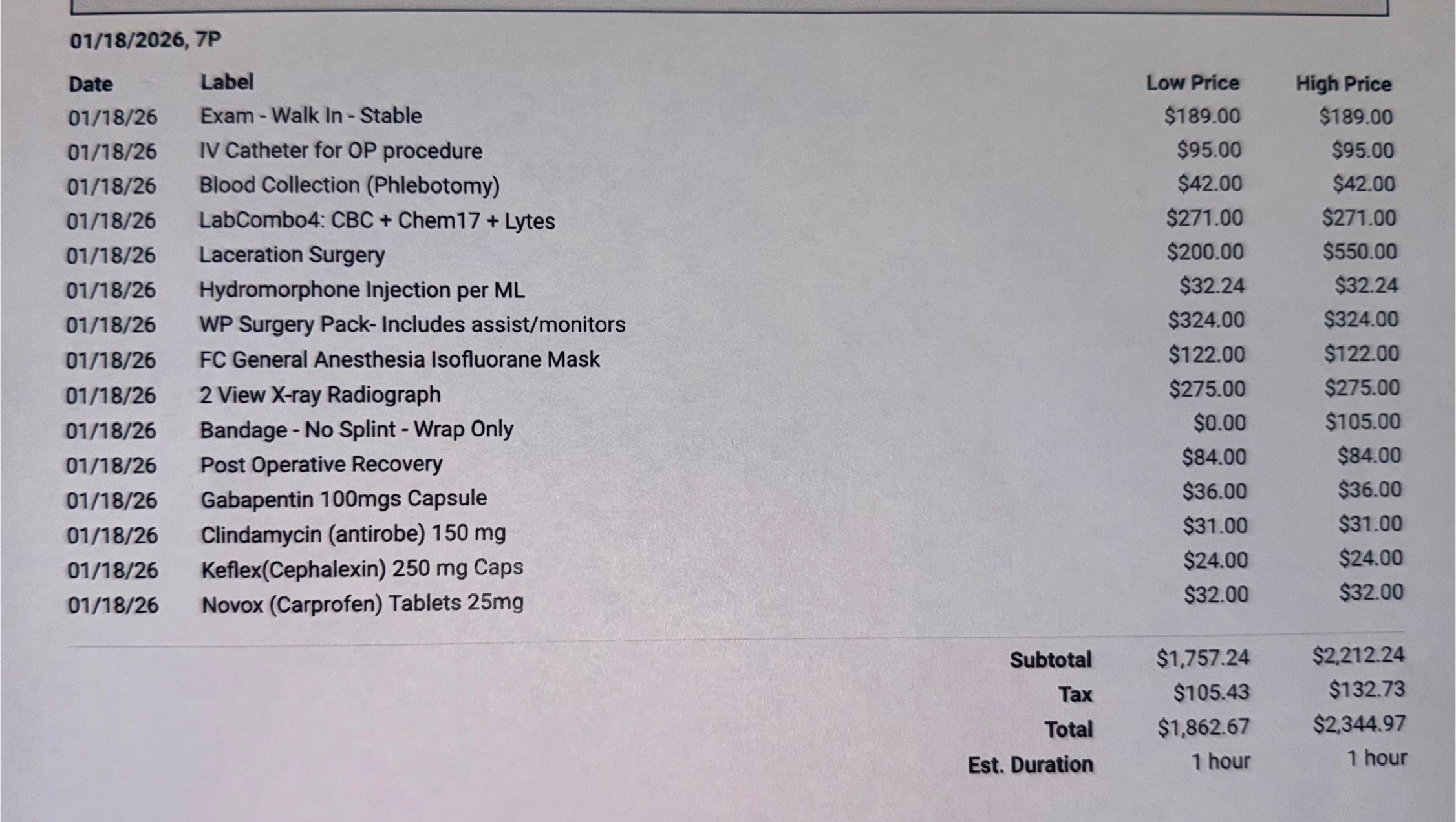 01/18/2026, 7P

| Date | Label | Low Price | High Price |
|---|---|---|---|
| 01/18/26 | Exam - Walk In - Stable | $189.00 | $189.00 |
| 01/18/26 | IV Catheter for OP procedure | $95.00 | $95.00 |
| 01/18/26 | Blood Collection (Phlebotomy) | $42.00 | $42.00 |
| 01/18/26 | LabCombo4: CBC + Chem17 + Lytes | $271.00 | $271.00 |
| 01/18/26 | Laceration Surgery | $200.00 | $550.00 |
| 01/18/26 | Hydromorphone Injection per ML | $32.24 | $32.24 |
| 01/18/26 | WP Surgery Pack- Includes assist/monitors | $324.00 | $324.00 |
| 01/18/26 | FC General Anesthesia Isofluorane Mask | $122.00 | $122.00 |
| 01/18/26 | 2 View X-ray Radiograph | $275.00 | $275.00 |
| 01/18/26 | Bandage - No Splint - Wrap Only | $0.00 | $105.00 |
| 01/18/26 | Post Operative Recovery | $84.00 | $84.00 |
| 01/18/26 | Gabapentin 100mgs Capsule | $36.00 | $36.00 |
| 01/18/26 | Clindamycin (antirobe) 150 mg | $31.00 | $31.00 |
| 01/18/26 | Keflex(Cephalexin) 250 mg Caps | $24.00 | $24.00 |
| 01/18/26 | Novox (Carprofen) Tablets 25mg | $32.00 | $32.00 |

Subtotal $1,757.24 $2,212.24
Tax $105.43 $132.73
Total $1,862.67 $2,344.97
Est. Duration 1 hour 1 hour